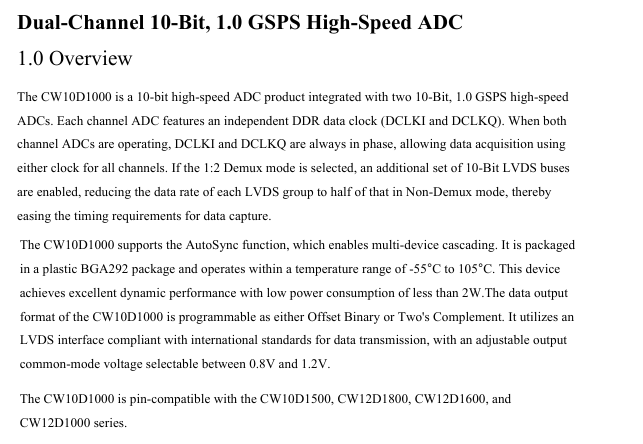 Dual-Channel 10-Bit, 1.0 GSPS High-Speed ADC

1.0 Overview

The CW10D1000 is a 10-bit high-speed ADC product integrated with two 10-Bit, 1.0 GSPS high-speed ADCs. Each channel ADC features an independent DDR data clock (DCLKI and DCLKQ). When both channel ADCs are operating, DCLKI and DCLKQ are always in phase, allowing data acquisition using either clock for all channels. If the 1:2 Demux mode is selected, an additional set of 10-Bit LVDS buses are enabled, reducing the data rate of each LVDS group to half of that in Non-Demux mode, thereby easing the timing requirements for data capture.

The CW10D1000 supports the AutoSync function, which enables multi-device cascading. It is packaged in a plastic BGA292 package and operates within a temperature range of -55°C to 105°C. This device achieves excellent dynamic performance with low power consumption of less than 2W.The data output format of the CW10D1000 is programmable as either Offset Binary or Two's Complement. It utilizes an LVDS interface compliant with international standards for data transmission, with an adjustable output common-mode voltage selectable between 0.8V and 1.2V.

The CW10D1000 is pin-compatible with the CW10D1500, CW12D1800, CW12D1600, and CW12D1000 series.